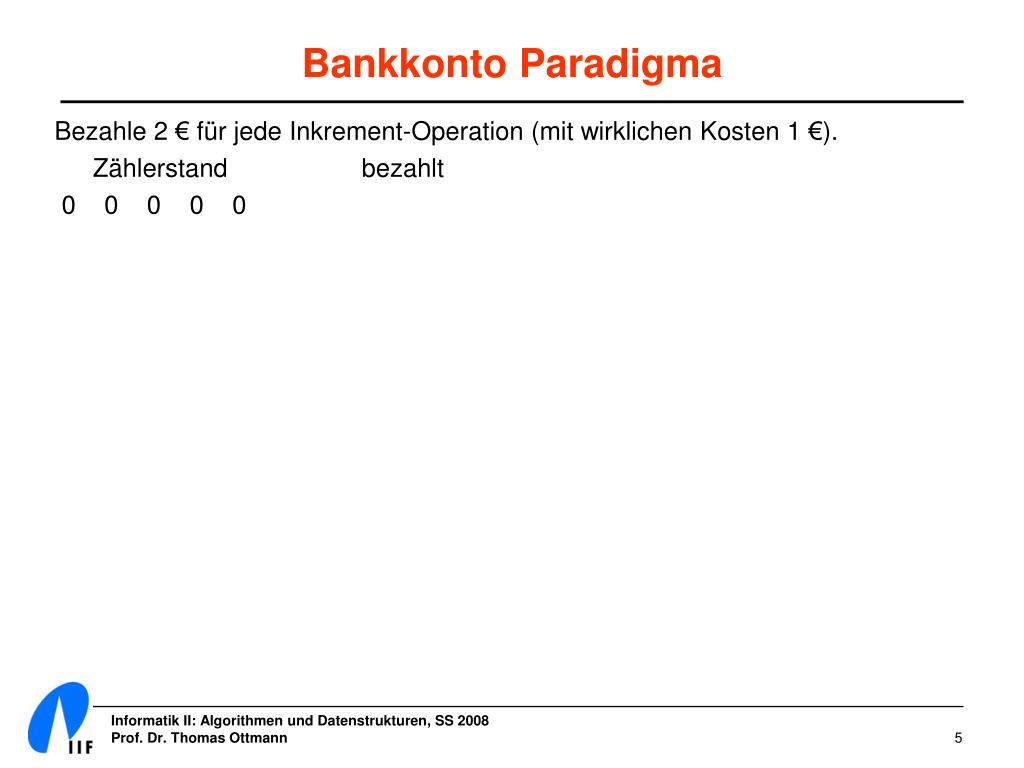 Bankkonto Paradigma

Bezahle 2 € für jede Inkrement-Operation (mit wirklichen Kosten 1 €).

Zählerstand bezahlt

0 0 0 0 0

IIF

Informatik II: Algorithmen und Datenstrukturen, SS 2008
Prof. Dr. Thomas Ottmann

5